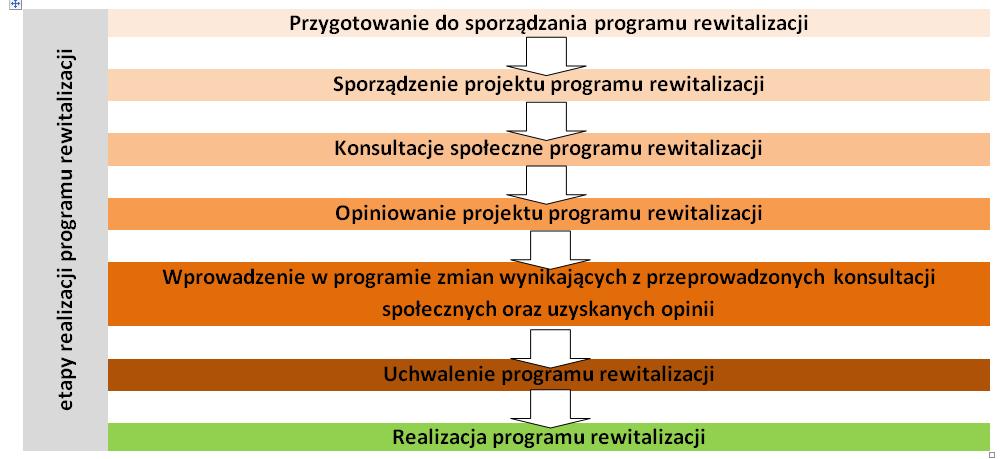 etapy realizacji programu rewitalizacji

Przygotowanie do sporządzania programu rewitalizacji

Sporządzenie projektu programu rewitalizacji

Konsultacje społeczne programu rewitalizacji

Opiniowanie projektu programu rewitalizacji

Wprowadzenie w programie zmian wynikających z przeprowadzonych konsultacji społecznych oraz uzyskanych opinii

Uchwalenie programu rewitalizacji

Realizacja programu rewitalizacji